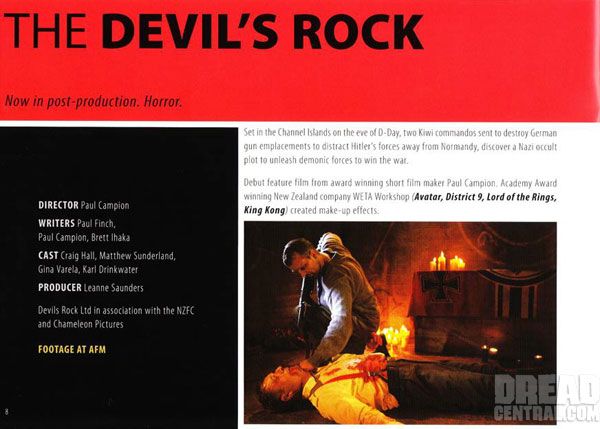 THE DEVIL'S ROCK

Now in post-production. Horror.

DIRECTOR Paul Campion

WRITERS Paul Finch, Paul Campion, Brett Ihaka

CAST Craig Hall, Matthew Sunderland, Gina Varela, Karl Drinkwater

PRODUCER Leanne Saunders

Devils Rock Ltd in association with the NZFC and Chameleon Pictures

FOOTAGE AT AFM

8

Set in the Channel Islands on the eve of D-Day, two Kiwi commandos sent to destroy German gun emplacements to distract Hitler's forces away from Normandy, discover a Nazi occult plot to unleash demonic forces to win the war.

Debut feature film from award winning short film maker Paul Campion. Academy Award winning New Zealand company WETA Workshop (Avatar, District 9, Lord of the Rings, King Kong) created make-up effects.

DREAD CENTRAL.COM